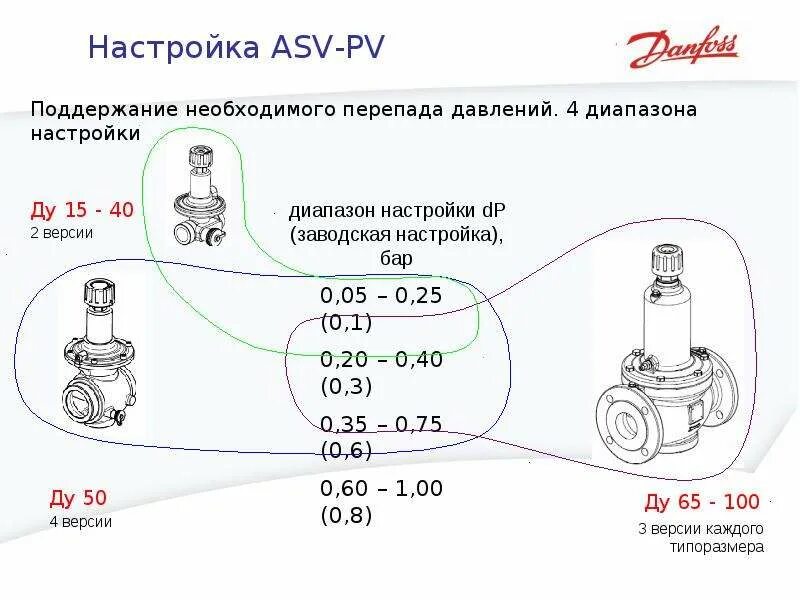 Настройка ASV-PV

Danfoss

Поддержание необходимого перепада давлений. 4 диапазона настройки

Ду 15 - 40
2 версии

диапазон настройки dP (заводская настройка), бар

0,05 – 0,25 (0,1)

0,20 – 0,40 (0,3)

0,35 – 0,75 (0,6)

0,60 – 1,00 (0,8)

Ду 50
4 версии

Ду 65 - 100
3 версии каждого типоразмера